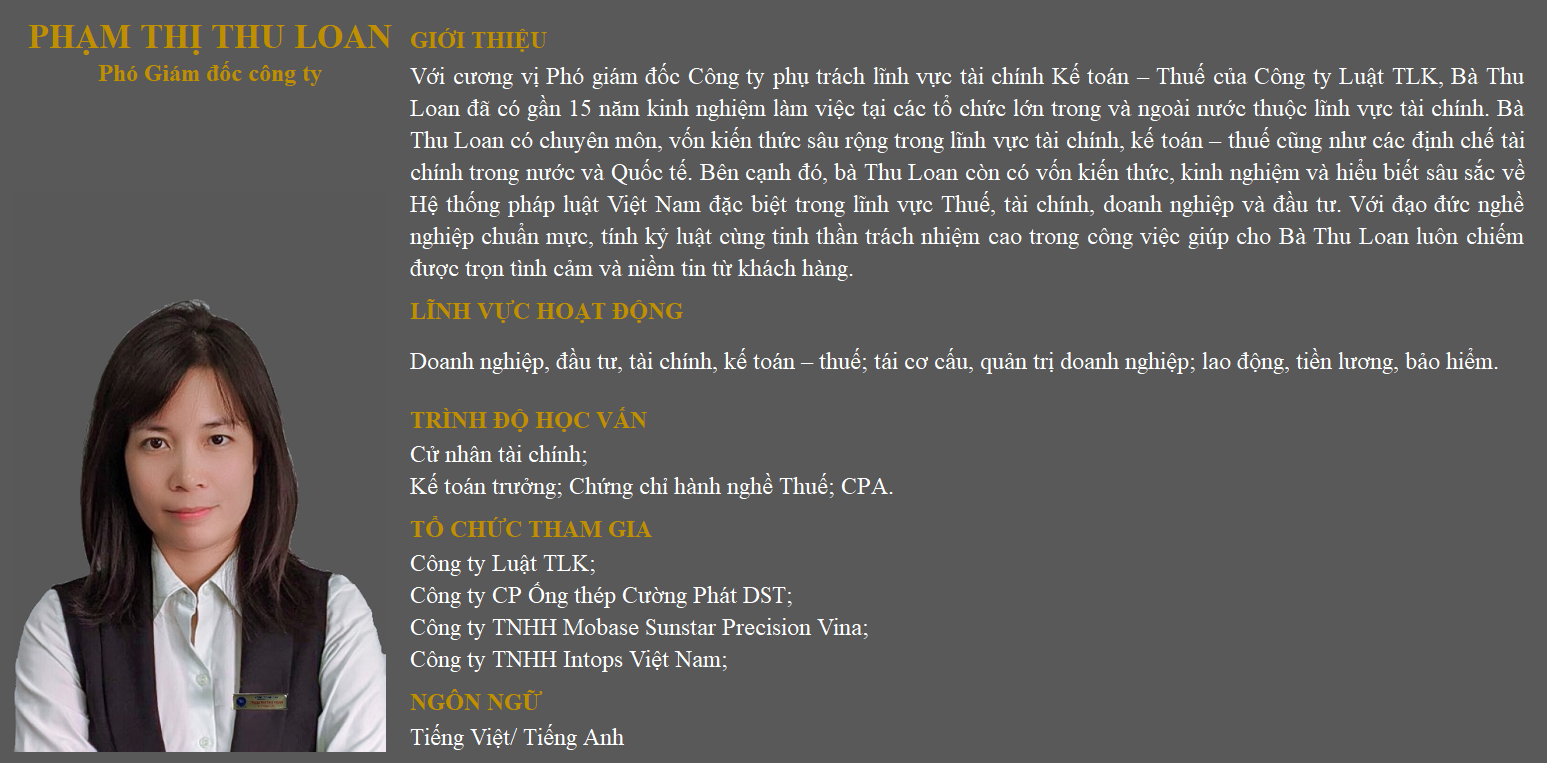 PHẠM THỊ THU LOAN
Phó Giám đốc công ty

GIỚI THIỆU
Với cương vị Phó giám đốc Công ty phụ trách lĩnh vực tài chính Kế toán – Thuế của Công ty Luật TLK, Bà Thu Loan đã có gần 15 năm kinh nghiệm làm việc tại các tổ chức lớn trong và ngoài nước thuộc lĩnh vực tài chính. Bà Thu Loan có chuyên môn, vốn kiến thức sâu rộng trong lĩnh vực tài chính, kế toán – thuế cũng như các định chế tài chính trong nước và Quốc tế. Bên cạnh đó, bà Thu Loan còn có vốn kiến thức, kinh nghiệm và hiểu biết sâu sắc về Hệ thống pháp luật Việt Nam đặc biệt trong lĩnh vực Thuế, tài chính, doanh nghiệp và đầu tư. Với đạo đức nghề nghiệp chuẩn mực, tính kỷ luật cùng tinh thần trách nhiệm cao trong công việc giúp cho Bà Thu Loan luôn chiếm được trọn tình cảm và niềm tin từ khách hàng.

LĨNH VỰC HOẠT ĐỘNG
Doanh nghiệp, đầu tư, tài chính, kế toán – thuế; tái cơ cấu, quản trị doanh nghiệp; lao động, tiền lương, bảo hiểm.

TRÌNH ĐỘ HỌC VẤN
Cử nhân tài chính;
Kế toán trưởng; Chứng chỉ hành nghề Thuế; CPA.

TỔ CHỨC THAM GIA
Công ty Luật TLK;
Công ty CP Ống thép Cường Phát DST;
Công ty TNHH Mobase Sunstar Precision Vina;
Công ty TNHH Intops Việt Nam;

NGÔN NGỮ
Tiếng Việt/ Tiếng Anh